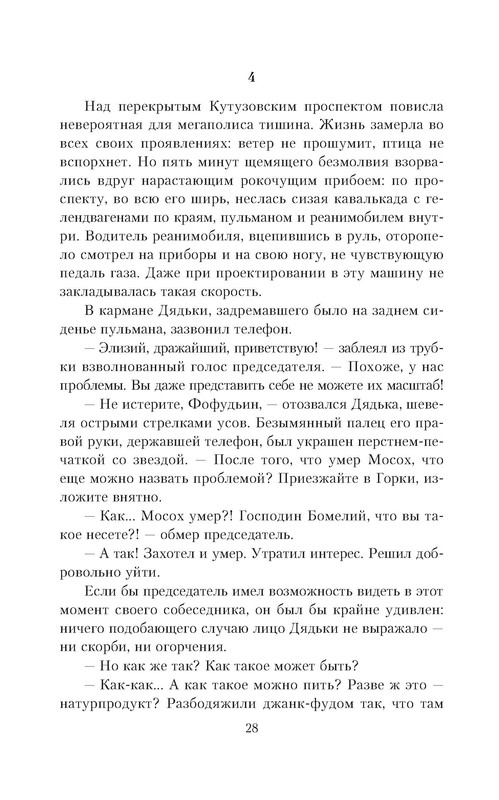 4

Над перекрытым Кутузовским проспектом повисла невероятная для мегаполиса тишина. Жизнь замерла во всех своих проявлениях: ветер не прошумит, птица не вспорхнет. Но пять минут щемящего безмолвия взорвались вдруг нарастающим рокочущим прибоем: по проспекту, во всю его ширь, неслась сизая кавалькада с гелендвагенами по краям, пульманом и реанимобилем внутри. Водитель реанимобиля, вцепившись в руль, оторопело смотрел на приборы и на свою ногу, не чувствующую педаль газа. Даже при проектировании в эту машину не закладывалась такая скорость.

В кармане Дядьки, задремавшего было на заднем сиденье пульмана, зазвонил телефон.

— Элизий, дражайший, приветствую! — заблеял из трубки взволнованный голос председателя. — Похоже, у нас проблемы. Вы даже представить себе не можете их масштаб!

— Не истерите, Фофудьин, — отозвался Дядька, шевеля острыми стрелками усов. Безымянный палец его правой руки, державшей телефон, был украшен перстнем-печаткой со звездой. — После того, что умер Мосох, что еще можно назвать проблемой? Приезжайте в Горки, изложите внятно.

— Как... Мосох умер?! Господин Бомелий, что вы такое несете?! — обмер председатель.

— А так! Захотел и умер. Утратил интерес. Решил добровольно уйти.

Если бы председатель имел возможность видеть в этот момент своего собеседника, он был бы крайне удивлен: ничего подобающего случаю лицо Дядьки не выражало — ни скорби, ни огорчения.

— Но как же так? Как такое может быть?

— Как-как... А как такое можно пить? Разве ж это — натурпродукт? Разбодяжили джанк-фудом так, что там

28